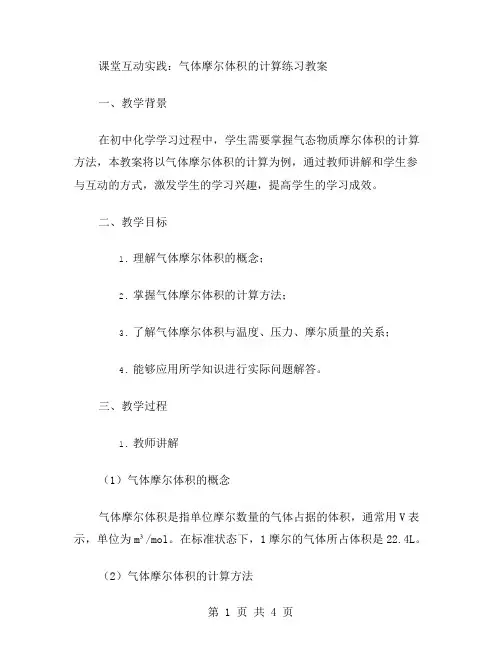 课堂互动实践：气体摩尔体积的计算练习教案

一、教学背景

在初中化学学习过程中，学生需要掌握气态物质摩尔体积的计算方法，本教案将以气体摩尔体积的计算为例，通过教师讲解和学生参与互动的方式，激发学生的学习兴趣，提高学生的学习成效。

二、教学目标

1. 理解气体摩尔体积的概念；

2. 掌握气体摩尔体积的计算方法；

3. 了解气体摩尔体积与温度、压力、摩尔质量的关系；

4. 能够应用所学知识进行实际问题解答。

三、教学过程

1. 教师讲解

（1）气体摩尔体积的概念

气体摩尔体积是指单位摩尔数量的气体占据的体积，通常用 V 表示，单位为 $m^3/mol$。在标准状态下，1 摩尔的气体所占体积是 22.4L。

（2）气体摩尔体积的计算方法

第 1 页 共 4 页